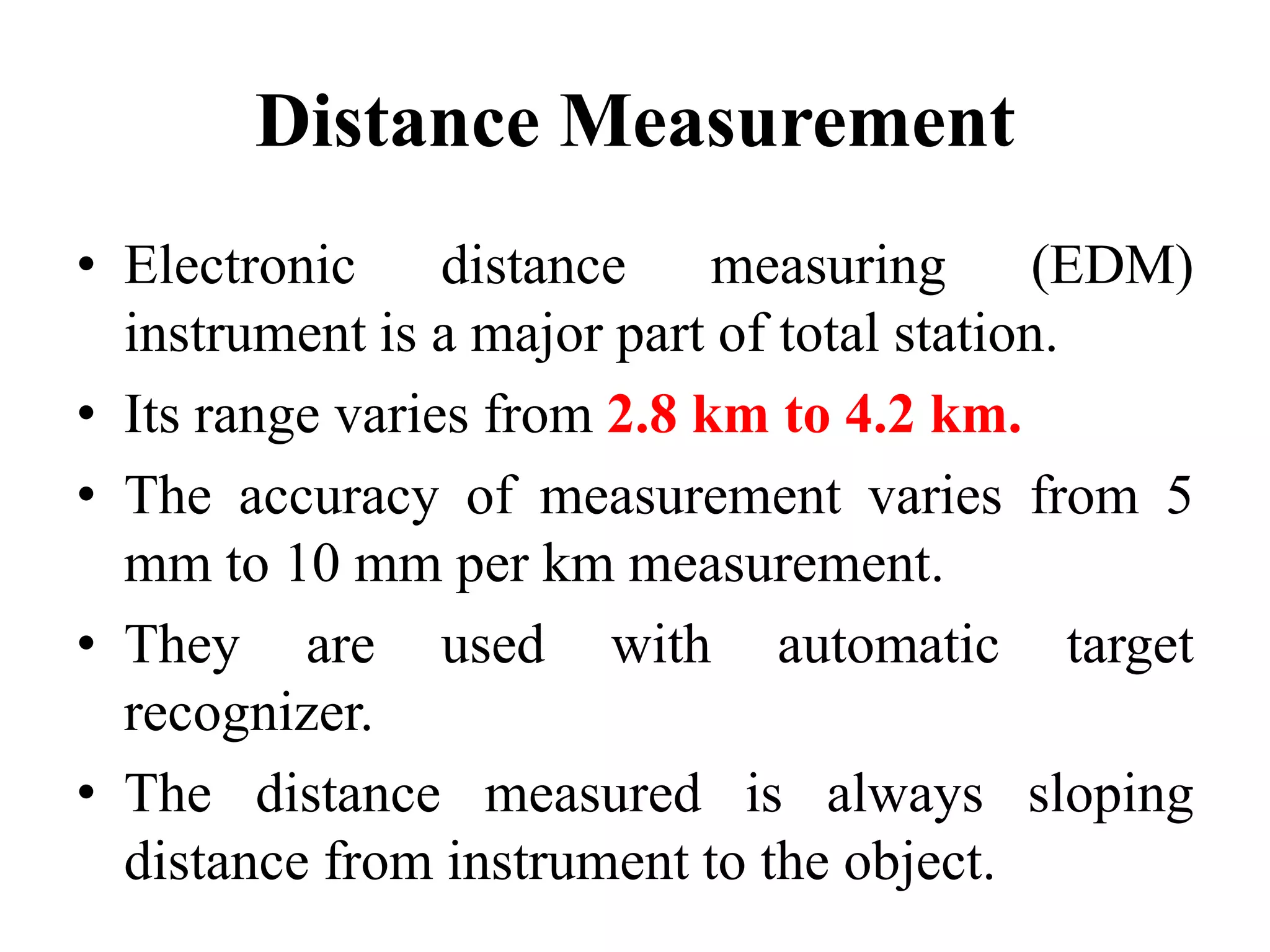 Distance Measurement

• Electronic distance measuring (EDM) instrument is a major part of total station.

• Its range varies from 2.8 km to 4.2 km.

• The accuracy of measurement varies from 5 mm to 10 mm per km measurement.

• They are used with automatic target recognizer.

• The distance measured is always sloping distance from instrument to the object.